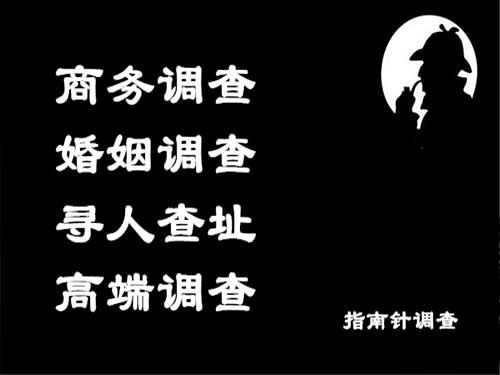 商务调查
婚姻调查
寻人查址
高端调查

指南针调查